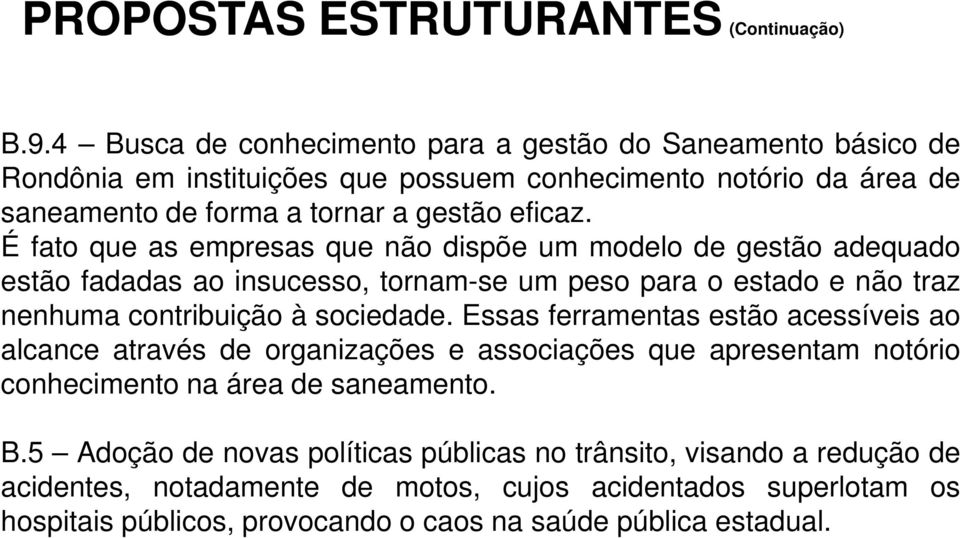 PROPOSTAS ESTRUTURANTES (Continuação)

B.9.4 – Busca de conhecimento para a gestão do Saneamento básico de Rondônia em instituições que possuem conhecimento notório da área de saneamento de forma a tornar a gestão eficaz.
É fato que as empresas que não dispõe um modelo de gestão adequado estão fadadas ao insucesso, tornam-se um peso para o estado e não traz nenhuma contribuição à sociedade. Essas ferramentas estão acessíveis ao alcance através de organizações e associações que apresentam notório conhecimento na área de saneamento.

B.5 – Adoção de novas políticas públicas no trânsito, visando a redução de acidentes, notadamente de motos, cujos acidentados superlotam os hospitais públicos, provocando o caos na saúde pública estadual.